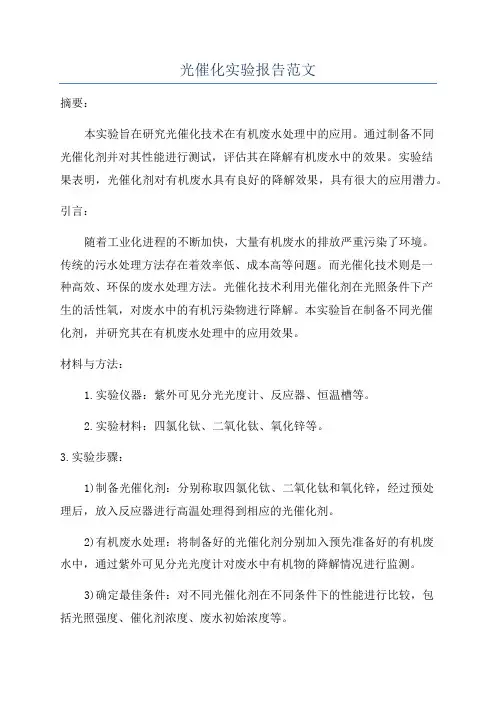 光催化实验报告范文

摘要:

本实验旨在研究光催化技术在有机废水处理中的应用。通过制备不同光催化剂并对其性能进行测试，评估其在降解有机废水中的效果。实验结果表明，光催化剂对有机废水具有良好的降解效果，具有很大的应用潜力。

引言:

随着工业化进程的不断加快，大量有机废水的排放严重污染了环境。传统的污水处理方法存在着效率低、成本高等问题。而光催化技术则是一种高效、环保的废水处理方法。光催化技术利用光催化剂在光照条件下产生的活性氧，对废水中的有机污染物进行降解。本实验旨在制备不同光催化剂，并研究其在有机废水处理中的应用效果。

材料与方法:

1.实验仪器：紫外可见分光光度计、反应器、恒温槽等。

2.实验材料：四氯化钛、二氧化钛、氧化锌等。

3.实验步骤:

1)制备光催化剂：分别称取四氯化钛、二氧化钛和氧化锌，经过预处理后，放入反应器进行高温处理得到相应的光催化剂。

2)有机废水处理：将制备好的光催化剂分别加入预先准备好的有机废水中，通过紫外可见分光光度计对废水中有机物的降解情况进行监测。

3)确定最佳条件：对不同光催化剂在不同条件下的性能进行比较，包括光照强度、催化剂浓度、废水初始浓度等。